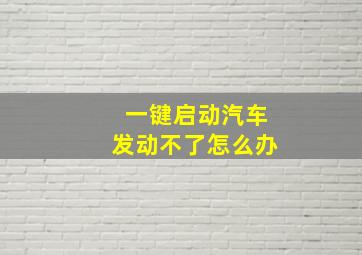 一键启动汽车
发动不了怎么办